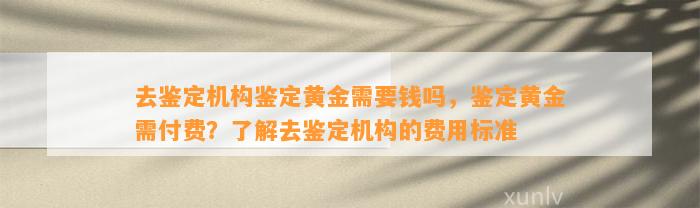 去鉴定机构鉴定黄金需要钱吗，鉴定黄金需付费？了解去鉴定机构的费用标准

xunlv